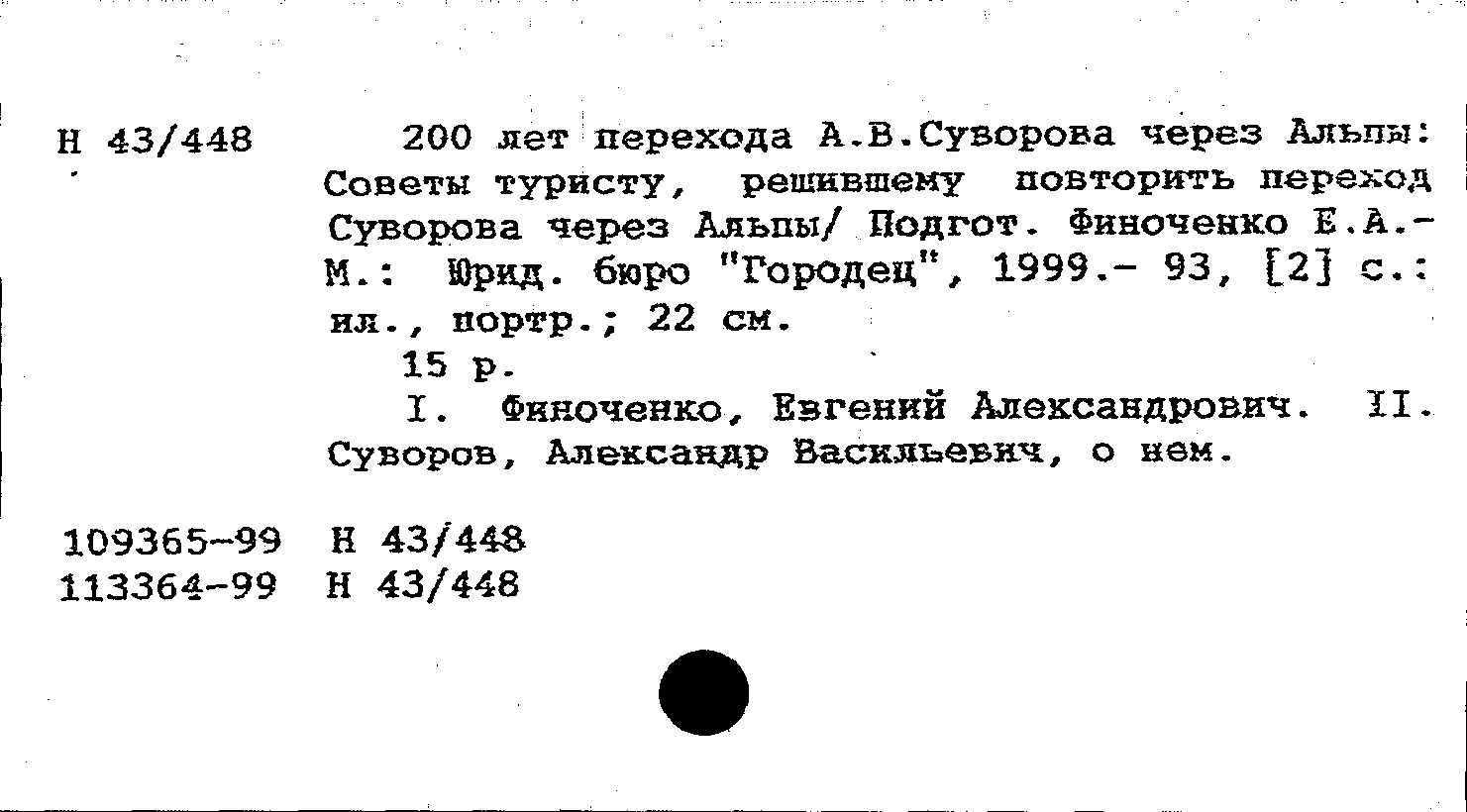 Н 43/448

200 лет перехода А.В.Суворова через Альпы: Советы туристу, решившему повторить переход Суворова через Альпы/ Подгот. Финоченко Е.А.- М.: Юрид. бюро "Городец", 1999.- 93, [2] с.: ил., портр.; 22 см.

15 р.

I. Финоченко, Евгений Александрович. II. Суворов, Александр Васильевич, о нем.

109365-99 Н 43/448
113364-99 Н 43/448